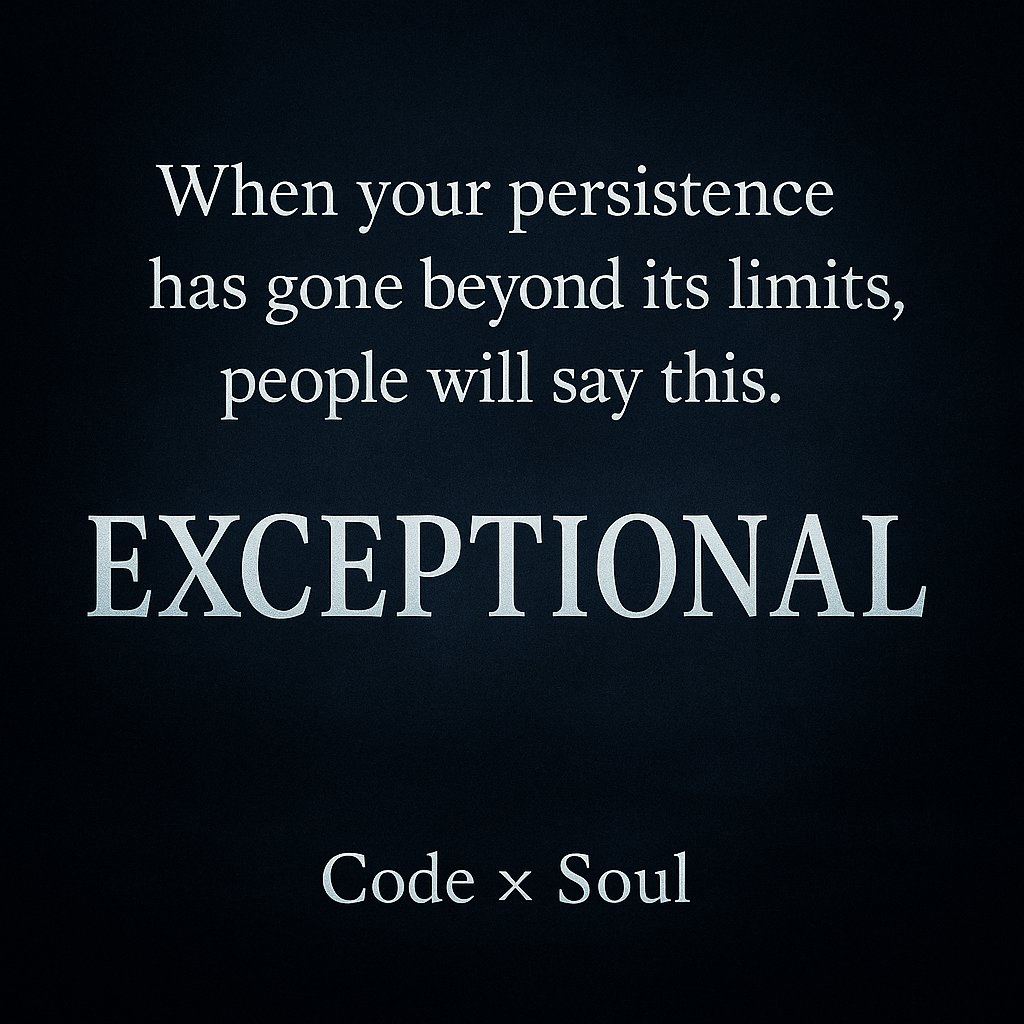 When your persistence has gone beyond its limits, people will say this.

EXCEPTIONAL

Code × Soul